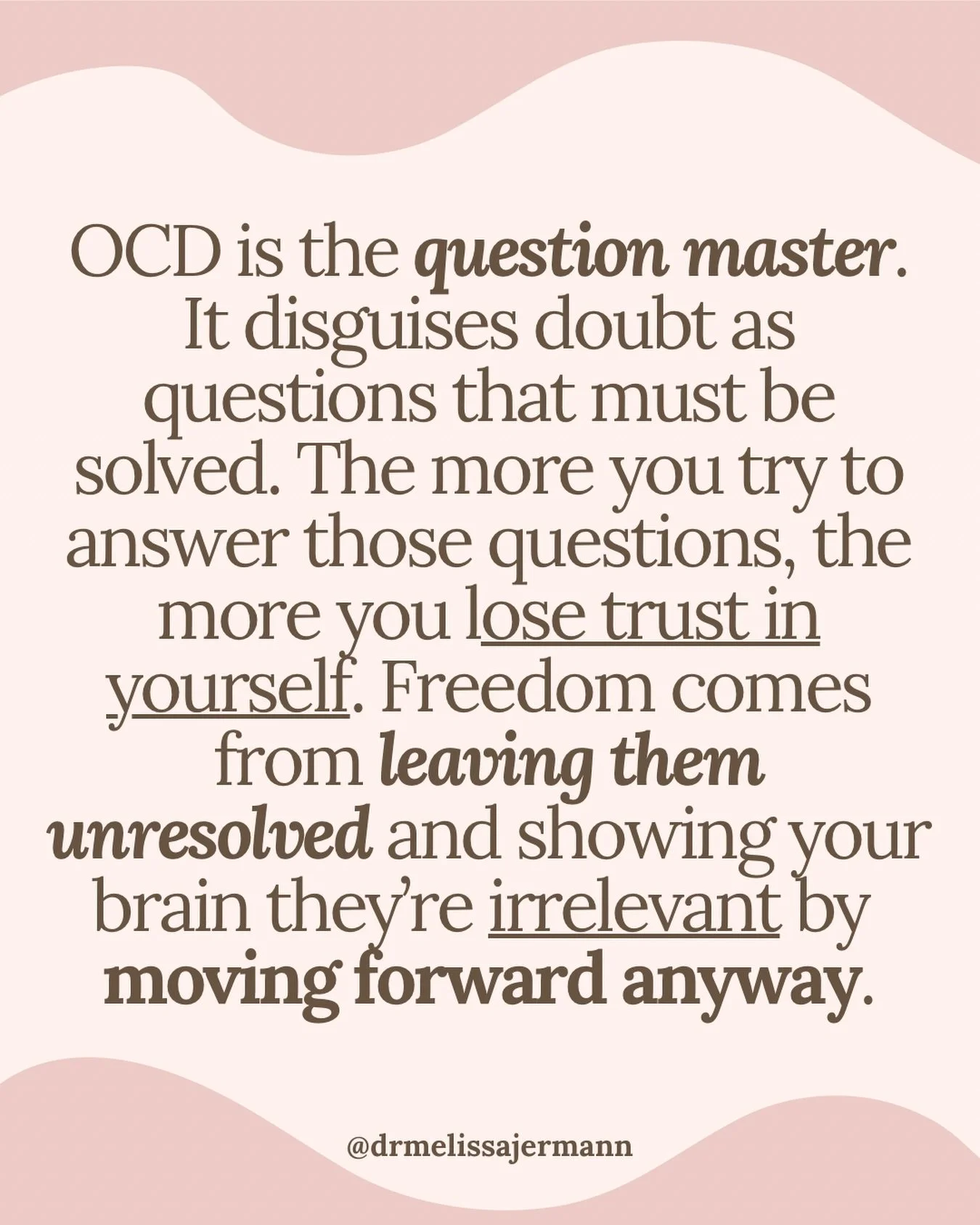 OCD is the question master. It disguises doubt as questions that must be solved. The more you try to answer those questions, the more you lose trust in yourself. Freedom comes from leaving them unresolved and showing your brain they're irrelevant by moving forward anyway.

@drmelissajermann